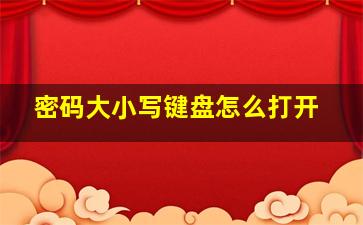 密码大小写键盘怎么打开